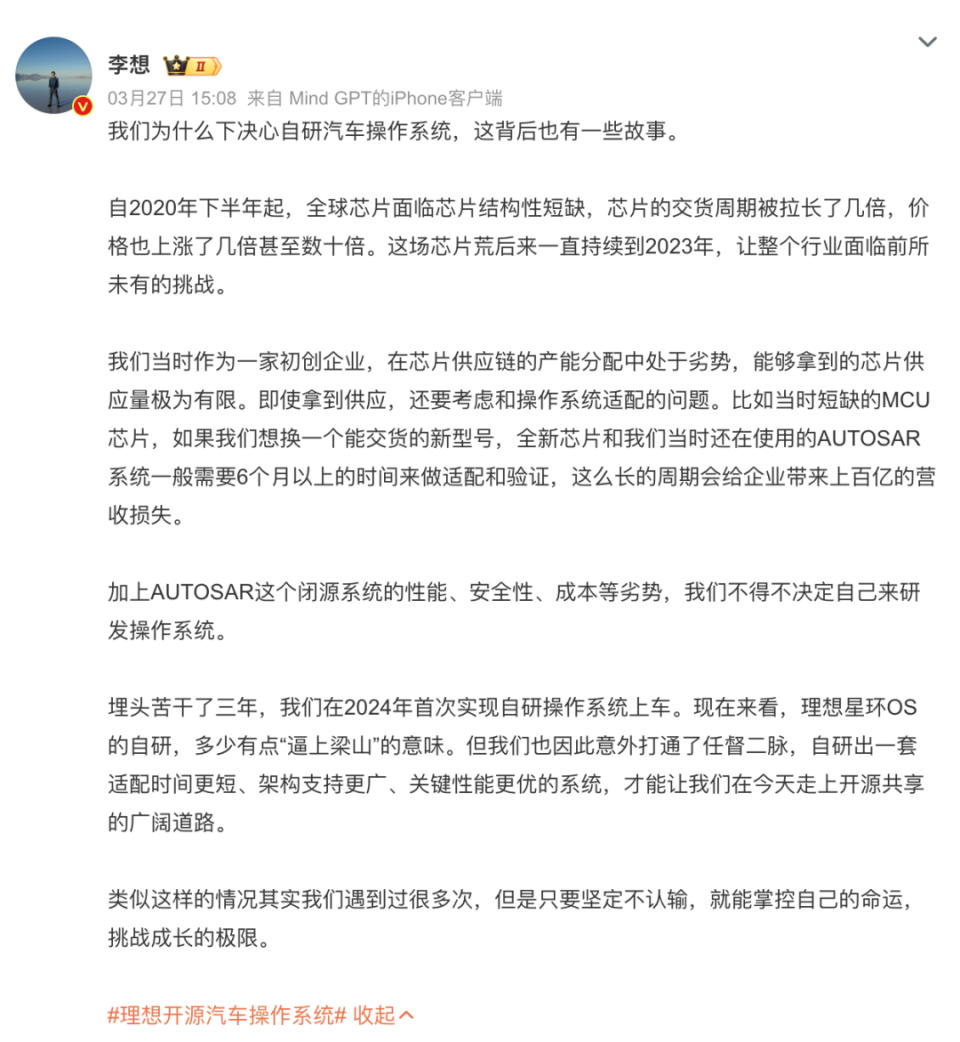 李想 II
03月27日 15:08 来自 Mind GPT的iPhone客户端

我们为什么下决心自研汽车操作系统，这背后也有一些故事。

自2020年下半年起，全球芯片面临芯片结构性短缺，芯片的交货周期被拉长了几倍，价格也上涨了几倍甚至数十倍。这场芯片荒后来一直持续到2023年，让整个行业面临前所未有的挑战。

我们当时作为一家初创企业，在芯片供应链的产能分配中处于劣势，能够拿到的芯片供应量极为有限。即使拿到供应，还要考虑和操作系统适配的问题。比如当时短缺的MCU芯片，如果我们想换一个能交货的新型号，全新芯片和我们当时还在使用的AUTOSAR系统一般需要6个月以上的时间来做适配和验证，这么长的周期会给企业带来上百亿的营收损失。

加上AUTOSAR这个闭源系统的性能、安全性、成本等劣势，我们不得不决定自己来研发操作系统。

埋头苦干了三年，我们在2024年首次实现自研操作系统上车。现在来看，理想星环OS的自研，多少有点“逼上梁山”的意味。但我们也因此意外打通了任督二脉，自研出一套适配时间更短、架构支持更广、关键性能更优的系统，才能让我们在今天走上开源共享的广阔道路。

类似这样的情况其实我们遇到过很多次，但是只要坚定不认输，就能掌控自己的命运，挑战成长的极限。

#理想开源汽车操作系统# 收起